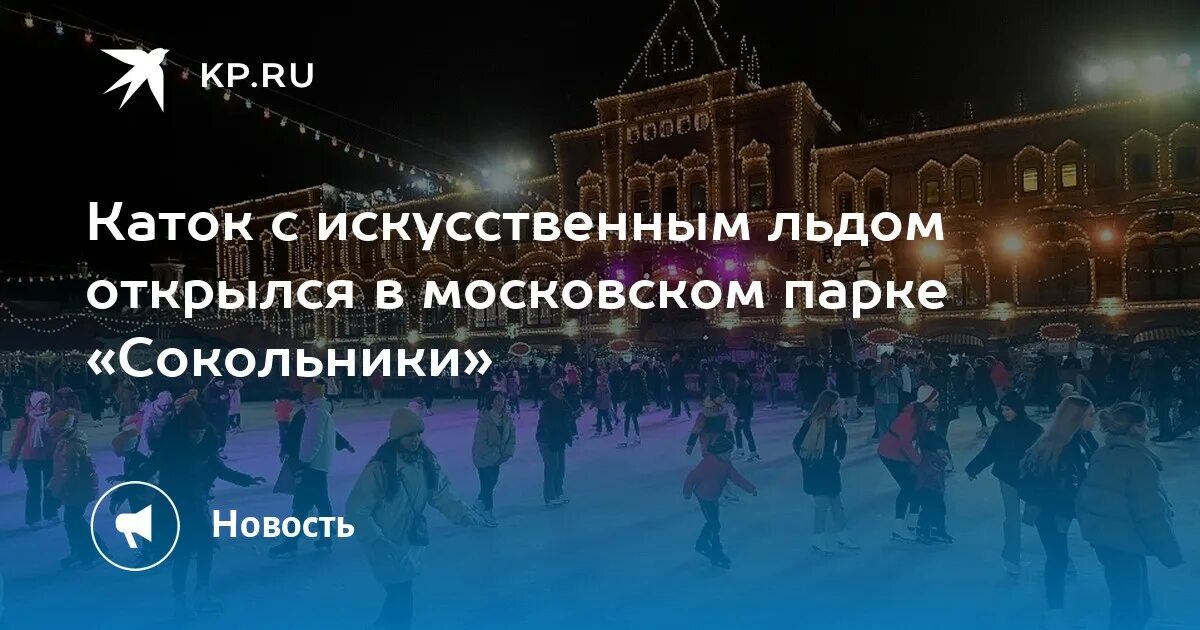 KP.RU

Каток с искусственным льдом открылся в московском парке «Сокольники»

Новость